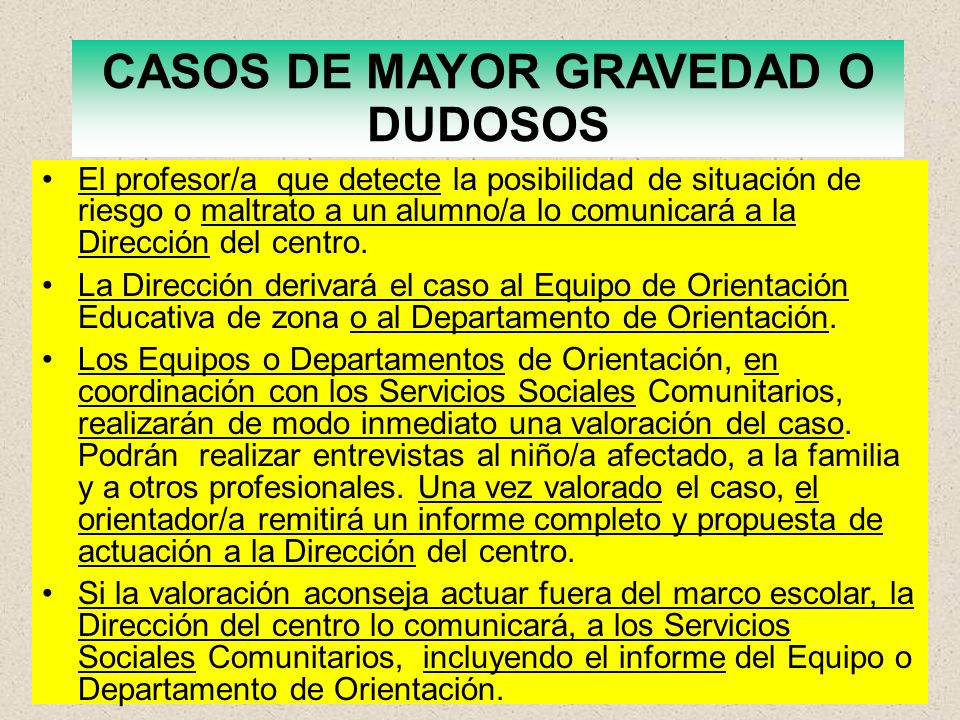 CASOS DE MAYOR GRAVEDAD O DUDOSOS

• El profesor/a que detecte la posibilidad de situación de riesgo o maltrato a un alumno/a lo comunicará a la Dirección del centro.

• La Dirección derivará el caso al Equipo de Orientación Educativa de zona o al Departamento de Orientación.

• Los Equipos o Departamentos de Orientación, en coordinación con los Servicios Sociales Comunitarios, realizarán de modo inmediato una valoración del caso. Podrán realizar entrevistas al niño/a afectado, a la familia y a otros profesionales. Una vez valorado el caso, el orientador/a remitirá un informe completo y propuesta de actuación a la Dirección del centro.

• Si la valoración aconseja actuar fuera del marco escolar, la Dirección del centro lo comunicará, a los Servicios Sociales Comunitarios, incluyendo el informe del Equipo o Departamento de Orientación.